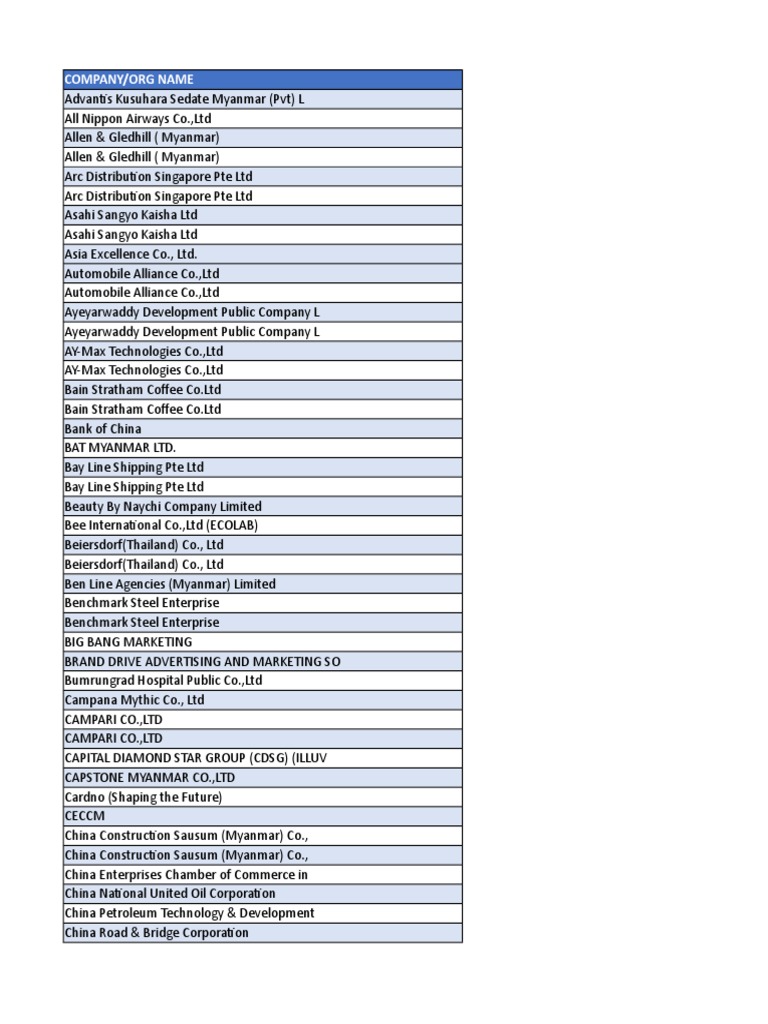 | COMPANY/ORG NAME |
|---|
| Advantis Kusuhara Sedate Myanmar (Pvt) L |
| All Nippon Airways Co.,Ltd |
| Allen & Gledhill ( Myanmar) |
| Allen & Gledhill ( Myanmar) |
| Arc Distribution Singapore Pte Ltd |
| Arc Distribution Singapore Pte Ltd |
| Asahi Sangyo Kaisha Ltd |
| Asahi Sangyo Kaisha Ltd |
| Asia Excellence Co., Ltd. |
| Automobile Alliance Co.,Ltd |
| Automobile Alliance Co.,Ltd |
| Ayeyarwaddy Development Public Company L |
| Ayeyarwaddy Development Public Company L |
| AY-Max Technologies Co.,Ltd |
| AY-Max Technologies Co.,Ltd |
| Bain Stratham Coffee Co.Ltd |
| Bain Stratham Coffee Co.Ltd |
| Bank of China |
| BAT MYANMAR LTD. |
| Bay Line Shipping Pte Ltd |
| Bay Line Shipping Pte Ltd |
| Beauty By Naychi Company Limited |
| Bee International Co.,Ltd (ECOLAB) |
| Beiersdorf(Thailand) Co., Ltd |
| Beiersdorf(Thailand) Co., Ltd |
| Ben Line Agencies (Myanmar) Limited |
| Benchmark Steel Enterprise |
| Benchmark Steel Enterprise |
| BIG BANG MARKETING |
| BRAND DRIVE ADVERTISING AND MARKETING SO |
| Bumrungrad Hospital Public Co.,Ltd |
| Campana Mythic Co., Ltd |
| CAMPARI CO.,LTD |
| CAMPARI CO.,LTD |
| CAPITAL DIAMOND STAR GROUP (CDSG) (ILLUV |
| CAPSTONE MYANMAR CO.,LTD |
| Cardno (Shaping the Future) |
| CECCM |
| China Construction Sausum (Myanmar) Co., |
| China Construction Sausum (Myanmar) Co., |
| China Enterprises Chamber of Commerce in |
| China National United Oil Corporation |
| China Petroleum Technology & Development |
| China Road & Bridge Corporation |